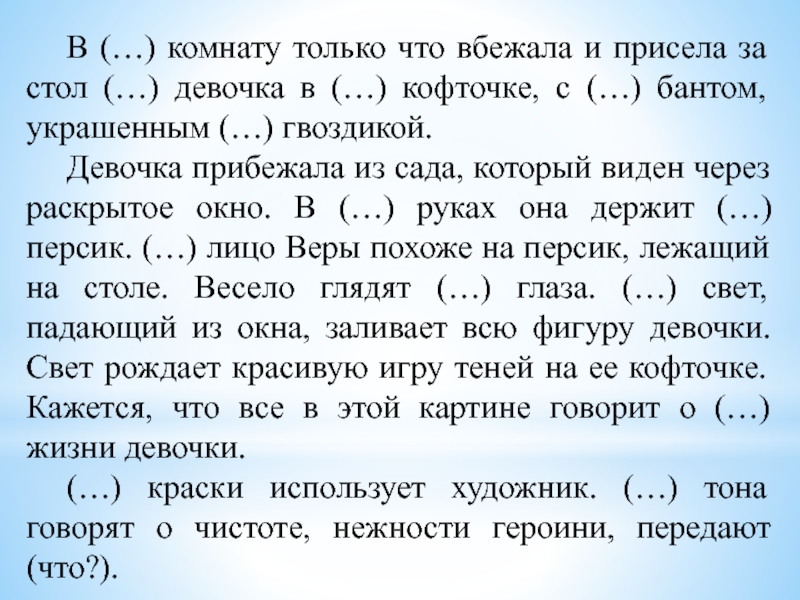 В (…) комнату только что вбежала и присела за стол (…) девочка в (…) кофточке, с (…) бантом, украшенным (…) гвоздикой.

Девочка прибежала из сада, который виден через раскрытое окно. В (…) руках она держит (…) персик. (…) лицо Веры похоже на персик, лежащий на столе. Весело глядят (…) глаза. (…) свет, падающий из окна, заливает всю фигуру девочки. Свет рождает красивую игру теней на ее кофточке. Кажется, что все в этой картине говорит о (…) жизни девочки.

(…) краски использует художник. (…) тона говорят о чистоте, нежности героини, передают (что?).